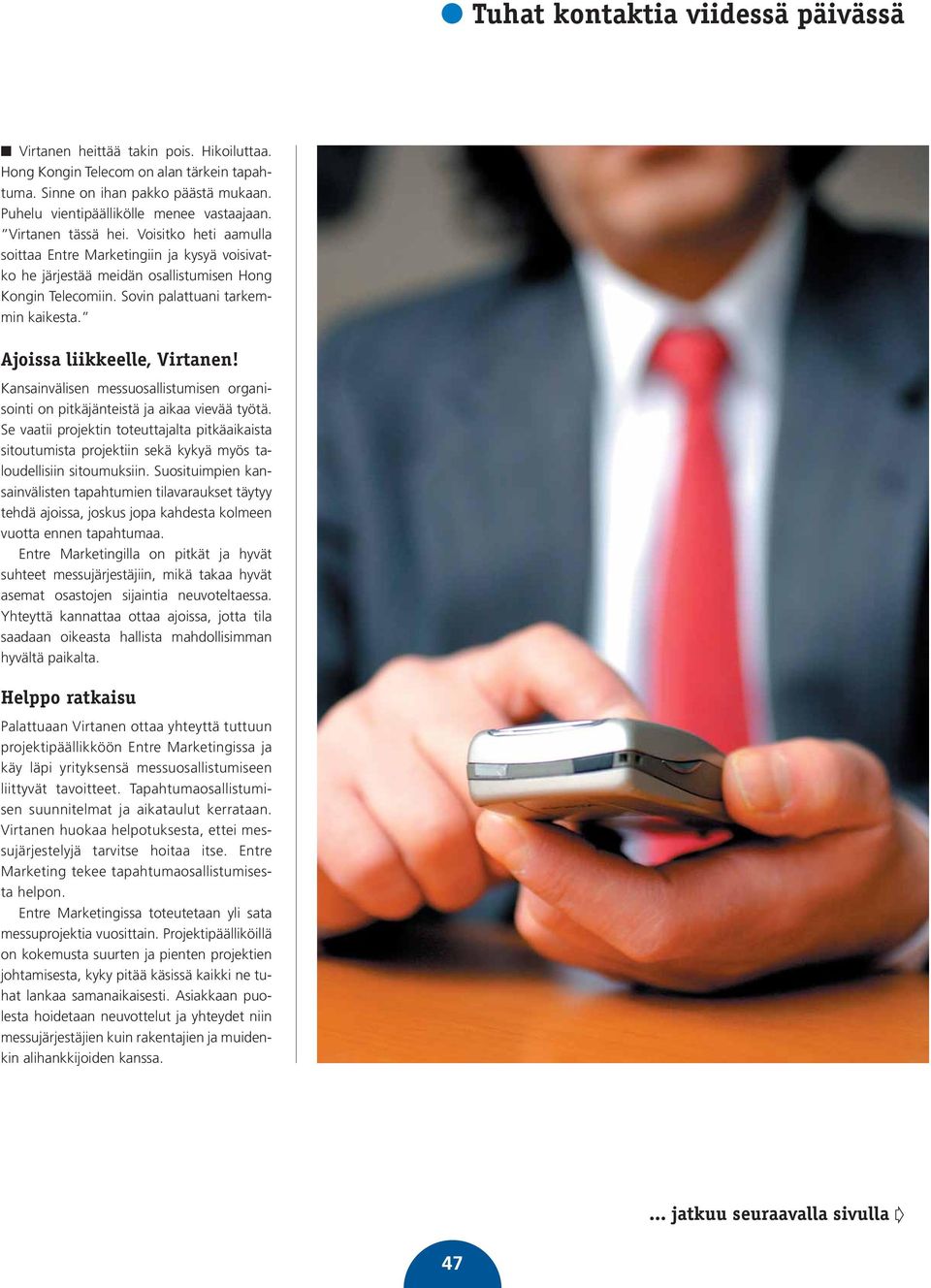 Tuhat kontaktia viidessä päivässä

Virtanen heittää takin pois. Hikoiluttaa. Hong Kongin Telecom on alan tärkein tapahtuma. Sinne on ihan pakko päästä mukaan. Puhelu vientipäällikölle menee vastaajaan. "Virtanen tässä hei. Voisitko heti aamulla soittaa Entre Marketingiin ja kysyä voisivatko he järjestää meidän osallistumisen Hong Kongin Telecomiin. Sovin palattuani tarkemmin kaikesta."

Ajoissa liikkeelle, Virtanen!

Kansainvälisen messuosallistumisen organisointi on pitkäjänteistä ja aikaa vievää työtä. Se vaatii projektin toteuttajalta pitkäaikaista sitoutumista projektiin sekä kykyä myös taloudellisiin sitoumuksiin. Suosituimpien kansainvälisten tapahtumien tilavaraukset täytyy tehdä ajoissa, joskus jopa kahdesta kolmeen vuotta ennen tapahtumaa.

Entre Marketingilla on pitkät ja hyvät suhteet messujärjestäjiin, mikä takaa hyvät asemat osastojen sijaintia neuvoteltaessa. Yhteyttä kannattaa ottaa ajoissa, jotta tila saadaan oikeasta hallista mahdollisimman hyvältä paikalta.

Helppo ratkaisu

Palattuaan Virtanen ottaa yhteyttä tuttuun projektipäällikköön Entre Marketingissa ja käy läpi yrityksensä messuosallistumiseen liittyvät tavoitteet. Tapahtumaosallistumisen suunnitelmat ja aikataulut kerrataan. Virtanen huokaa helpotuksesta, ettei messujärjestelyjä tarvitse hoitaa itse. Entre Marketing tekee tapahtumaosallistumisesta helpon.

Entre Marketingissa toteutetaan yli sata messuprojektia vuosittain. Projektipäälliköillä on kokemusta suurten ja pienten projektien johtamisesta, kyky pitää käsissä kaikki ne tuhat lankaa samanaikaisesti. Asiakkaan puolesta hoidetaan neuvottelut ja yhteydet niin messujärjestäjien kuin rakentajien ja muidenkin alihankkijoiden kanssa.

... jatkuu seuraavalla sivulla

47